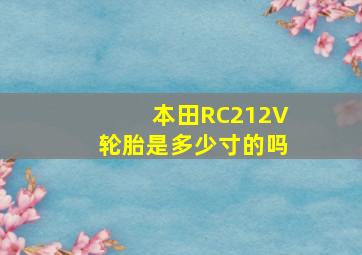 本田RC212V
轮胎是多少寸的吗